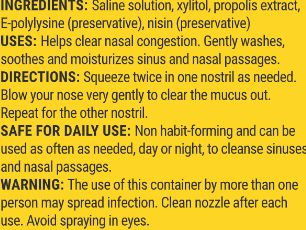 INGREDIENTS: Saline solution, xylitol, propolis extract, E-polylysine (preservative), nisin (preservative)
USES: Helps clear nasal congestion. Gently washes, soothes and moisturizes sinus and nasal passages.
DIRECTIONS: Squeeze twice in one nostril as needed. Blow your nose very gently to clear the mucus out. Repeat for the other nostril.
SAFE FOR DAILY USE: Non habit-forming and can be used as often as needed, day or night, to cleanse sinuses and nasal passages.
WARNING: The use of this container by more than one person may spread infection. Clean nozzle after each use. Avoid spraying in eyes.